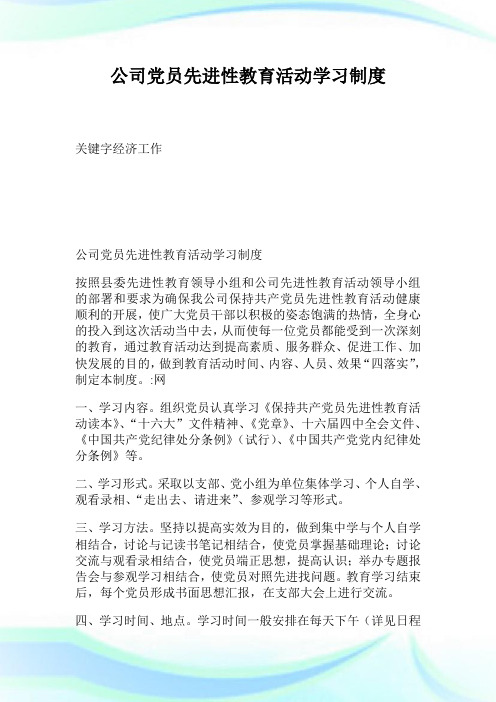 公司党员先进性教育活动学习制度

关键字经济工作

公司党员先进性教育活动学习制度

按照县委先进性教育领导小组和公司先进性教育活动领导小组的部署和要求为确保我公司保持共产党员先进性教育活动健康顺利的开展，使广大党员干部以积极的姿态饱满的热情，全身心的投入到这次活动当中去，从而使每一位党员都能受到一次深刻的教育，通过教育活动达到提高素质、服务群众、促进工作、加快发展的目的，做到教育活动时间、内容、人员、效果“四落实”，制定本制度。:网

一、学习内容。组织党员认真学习《保持共产党员先进性教育活动读本》、“十六大”文件精神、《党章》、十六届四中全会文件、《中国共产党纪律处分条例》（试行）、《中国共产党党内纪律处分条例》等。

二、学习形式。采取以支部、党小组为单位集体学习、个人自学、观看录相、“走出去、请进来”、参观学习等形式。

三、学习方法。坚持以提高实效为目的，做到集中学与个人自学相结合，讨论与记读书笔记相结合，使党员掌握基础理论；讨论交流与观看录相结合，使党员端正思想，提高认识；举办专题报告会与参观学习相结合，使党员对照先进找问题。教育学习结束后，每个党员形成书面思想汇报，在支部大会上进行交流。

四、学习时间、地点。学习时间一般安排在每天下午（详见日程